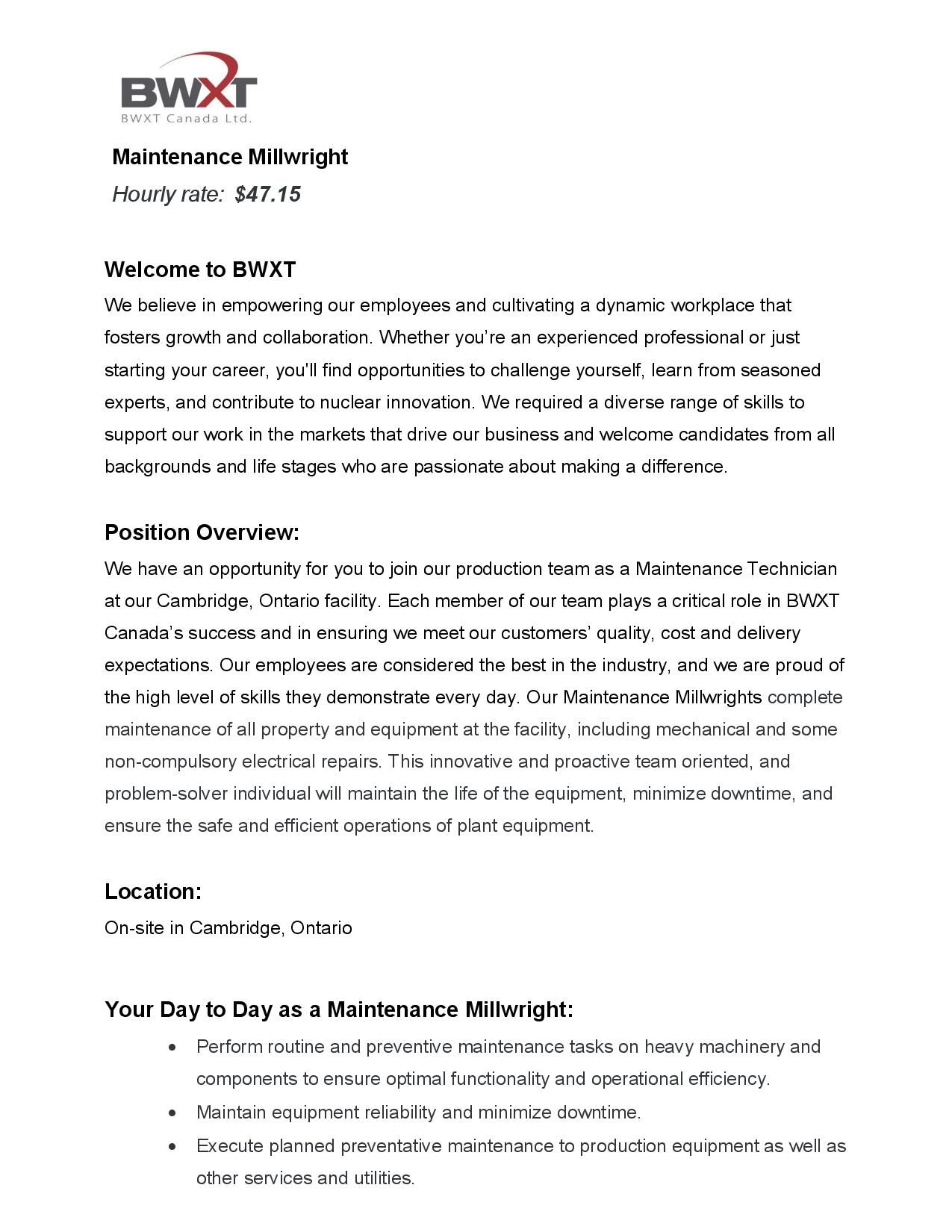 BWXT
BWXT Canada Ltd.

Maintenance Millwright
Hourly rate: $47.15

Welcome to BWXT

We believe in empowering our employees and cultivating a dynamic workplace that fosters growth and collaboration. Whether you're an experienced professional or just starting your career, you'll find opportunities to challenge yourself, learn from seasoned experts, and contribute to nuclear innovation. We required a diverse range of skills to support our work in the markets that drive our business and welcome candidates from all backgrounds and life stages who are passionate about making a difference.

Position Overview:

We have an opportunity for you to join our production team as a Maintenance Technician at our Cambridge, Ontario facility. Each member of our team plays a critical role in BWXT Canada's success and in ensuring we meet our customers' quality, cost and delivery expectations. Our employees are considered the best in the industry, and we are proud of the high level of skills they demonstrate every day. Our Maintenance Millwrights complete maintenance of all property and equipment at the facility, including mechanical and some non-compulsory electrical repairs. This innovative and proactive team oriented, and problem-solver individual will maintain the life of the equipment, minimize downtime, and ensure the safe and efficient operations of plant equipment.

Location:

On-site in Cambridge, Ontario

Your Day to Day as a Maintenance Millwright:

• Perform routine and preventive maintenance tasks on heavy machinery and components to ensure optimal functionality and operational efficiency.
• Maintain equipment reliability and minimize downtime.
• Execute planned preventative maintenance to production equipment as well as other services and utilities.